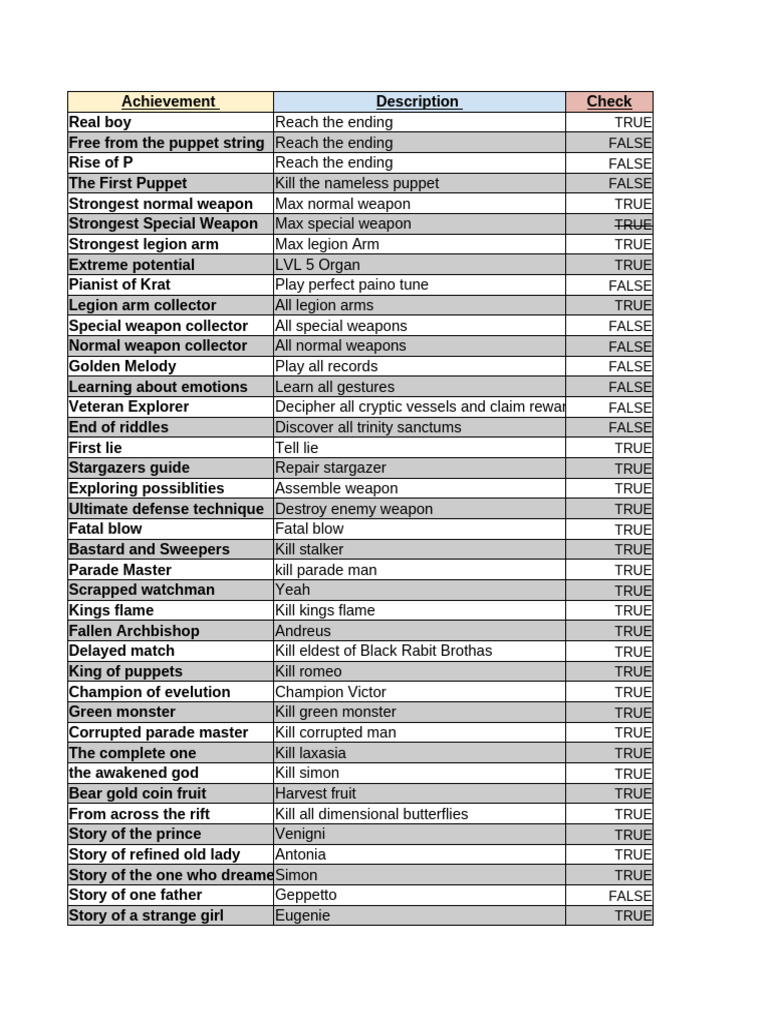 | Achievement | Description | Check |
|---|---|---|
| Real boy | Reach the ending | TRUE |
| Free from the puppet string | Reach the ending | FALSE |
| Rise of P | Reach the ending | FALSE |
| The First Puppet | Kill the nameless puppet | FALSE |
| Strongest normal weapon | Max normal weapon | TRUE |
| Strongest Special Weapon | Max special weapon | TRUE |
| Strongest legion arm | Max legion Arm | TRUE |
| Extreme potential | LVL 5 Organ | TRUE |
| Pianist of Krat | Play perfect paino tune | FALSE |
| Legion arm collector | All legion arms | TRUE |
| Special weapon collector | All special weapons | FALSE |
| Normal weapon collector | All normal weapons | FALSE |
| Golden Melody | Play all records | FALSE |
| Learning about emotions | Learn all gestures | FALSE |
| Veteran Explorer | Decipher all cryptic vessels and claim rewar | FALSE |
| End of riddles | Discover all trinity sanctums | FALSE |
| First lie | Tell lie | TRUE |
| Stargazers guide | Repair stargazer | TRUE |
| Exploring possiblities | Assemble weapon | TRUE |
| Ultimate defense technique | Destroy enemy weapon | TRUE |
| Fatal blow | Fatal blow | TRUE |
| Bastard and Sweepers | Kill stalker | TRUE |
| Parade Master | kill parade man | TRUE |
| Scrapped watchman | Yeah | TRUE |
| Kings flame | Kill kings flame | TRUE |
| Fallen Archbishop | Andreus | TRUE |
| Delayed match | Kill eldest of Black Rabit Brothas | TRUE |
| King of puppets | Kill romeo | TRUE |
| Champion of evelution | Champion Victor | TRUE |
| Green monster | Kill green monster | TRUE |
| Corrupted parade master | Kill corrupted man | TRUE |
| The complete one | Kill laxasia | TRUE |
| the awakened god | Kill simon | TRUE |
| Bear gold coin fruit | Harvest fruit | TRUE |
| From across the rift | Kill all dimensional butterflies | TRUE |
| Story of the prince | Venigni | TRUE |
| Story of refined old lady | Antonia | TRUE |
| Story of the one who dreame | Simon | TRUE |
| Story of one father | Geppetto | FALSE |
| Story of a strange girl | Eugenie | TRUE |